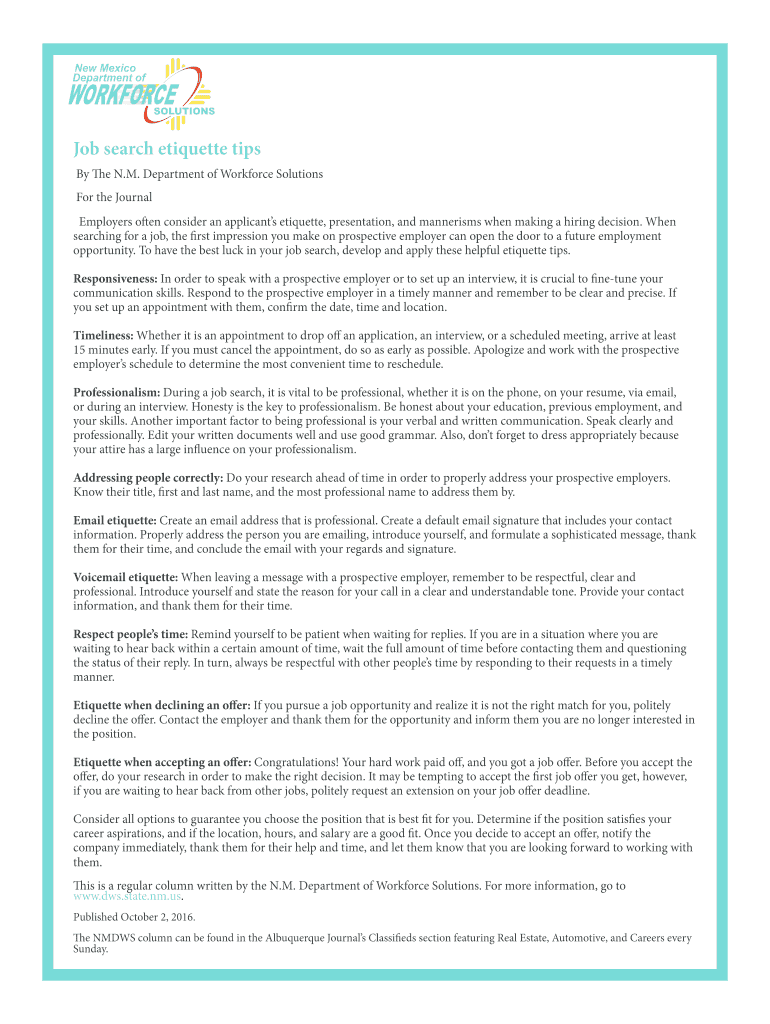 New Mexico Department of WORKFORCE SOLUTIONS

Job search etiquette tips

By The N.M. Department of Workforce Solutions

For the Journal

Employers often consider an applicant's etiquette, presentation, and mannerisms when making a hiring decision. When searching for a job, the first impression you make on prospective employer can open the door to a future employment opportunity. To have the best luck in your job search, develop and apply these helpful etiquette tips.

Responsiveness: In order to speak with a prospective employer or to set up an interview, it is crucial to fine-tune your communication skills. Respond to the prospective employer in a timely manner and remember to be clear and precise. If you set up an appointment with them, confirm the date, time and location.

Timeliness: Whether it is an appointment to drop off an application, an interview, or a scheduled meeting, arrive at least 15 minutes early. If you must cancel the appointment, do so as early as possible. Apologize and work with the prospective employer's schedule to determine the most convenient time to reschedule.

Professionalism: During a job search, it is vital to be professional, whether it is on the phone, on your resume, via email, or during an interview. Honesty is the key to professionalism. Be honest about your education, previous employment, and your skills. Another important factor to being professional is your verbal and written communication. Speak clearly and professionally. Edit your written documents well and use good grammar. Also, don't forget to dress appropriately because your attire has a large influence on your professionalism.

Addressing people correctly: Do your research ahead of time in order to properly address your prospective employers. Know their title, first and last name, and the most professional name to address them by.

Email etiquette: Create an email address that is professional. Create a default email signature that includes your contact information. Properly address the person you are emailing, introduce yourself, and formulate a sophisticated message, thank them for their time, and conclude the email with your regards and signature.

Voicemail etiquette: When leaving a message with a prospective employer, remember to be respectful, clear and professional. Introduce yourself and state the reason for your call in a clear and understandable tone. Provide your contact information, and thank them for their time.

Respect people's time: Remind yourself to be patient when waiting for replies. If you are in a situation where you are waiting to hear back within a certain amount of time, wait the full amount of time before contacting them and questioning the status of their reply. In turn, always be respectful with other people's time by responding to their requests in a timely manner.

Etiquette when declining an offer: If you pursue a job opportunity and realize it is not the right match for you, politely decline the offer. Contact the employer and thank them for the opportunity and inform them you are no longer interested in the position.

Etiquette when accepting an offer: Congratulations! Your hard work paid off, and you got a job offer. Before you accept the offer, do your research in order to make the right decision. It may be tempting to accept the first job offer you get, however, if you are waiting to hear back from other jobs, politely request an extension on your job offer deadline.

Consider all options to guarantee you choose the position that is best fit for you. Determine if the position satisfies your career aspirations, and if the location, hours, and salary are a good fit. Once you decide to accept an offer, notify the company immediately, thank them for their help and time, and let them know that you are looking forward to working with them.

This is a regular column written by the N.M. Department of Workforce Solutions. For more information, go to www.dws.state.nm.us.

Published October 2, 2016.

The NMDWS column can be found in the Albuquerque Journal's Classifieds section featuring Real Estate, Automotive, and Careers every Sunday.